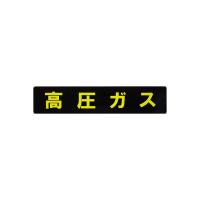 高圧ガス